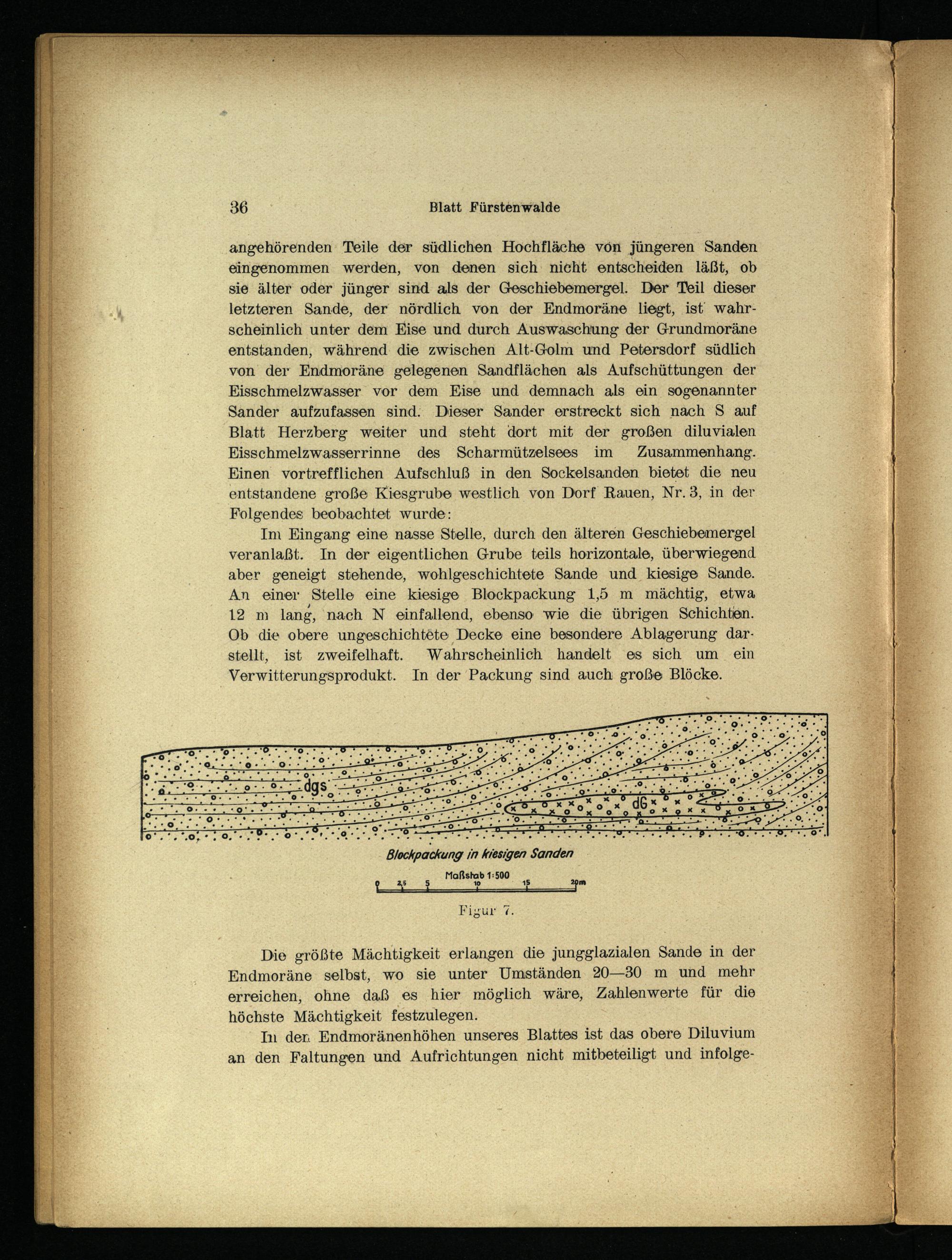 36 Blatt Fürstenwalde

angehörenden Teile der südlichen Hochfläche von jüngeren Sanden eingenommen werden, von denen sich nicht entscheiden läßt, ob sie älter oder jünger sind als der Geschiebemergel. Der Teil dieser letzteren Sande, der nördlich von der Endmoräne liegt, ist wahrscheinlich unter dem Eise und durch Auswaschung der Grundmoräne entstanden, während die zwischen Alt-Golm und Petersdorf südlich von der Endmoräne gelegenen Sandflächen als Aufschüttungen der Eisschmelzwasser vor dem Eise und demnach als ein sogenannter Sander aufzufassen sind. Dieser Sander erstreckt sich nach S auf Blatt Herzberg weiter und steht dort mit der großen diluvialen Eisschmelzwasserrinne des Scharmützelsees im Zusammenhang. Einen vortrefflichen Aufschluß in den Sockelsanden bietet die neu entstandene große Kiesgrube westlich von Dorf Rauen, Nr. 3, in der Folgendes beobachtet wurde:

Im Eingang eine nasse Stelle, durch den älteren Geschiebemergel veranlaßt. In der eigentlichen Grube teils horizontale, überwiegend aber geneigt stehende, wohlgeschichtete Sande und kiesige Sande. An einer Stelle eine kiesige Blockpackung 1,5 m mächtig, etwa 12 m lang, nach N einfallend, ebenso wie die übrigen Schichten. Ob die obere ungeschichtete Decke eine besondere Ablagerung darstellt, ist zweifelhaft. Wahrscheinlich handelt es sich um ein Verwitterungsprodukt. In der Packung sind auch große Blöcke.

dgs
dG

Blockpackung in kiesigen Sanden
Maßstab 1:500
0 2,5 5 10 15 20m

Figur 7.

Die größte Mächtigkeit erlangen die jungglazialen Sande in der Endmoräne selbst, wo sie unter Umständen 20—30 m und mehr erreichen, ohne daß es hier möglich wäre, Zahlenwerte für die höchste Mächtigkeit festzulegen.

In den Endmoränenhöhen unseres Blattes ist das obere Diluvium an den Faltungen und Aufrichtungen nicht mitbeteiligt und infolge-